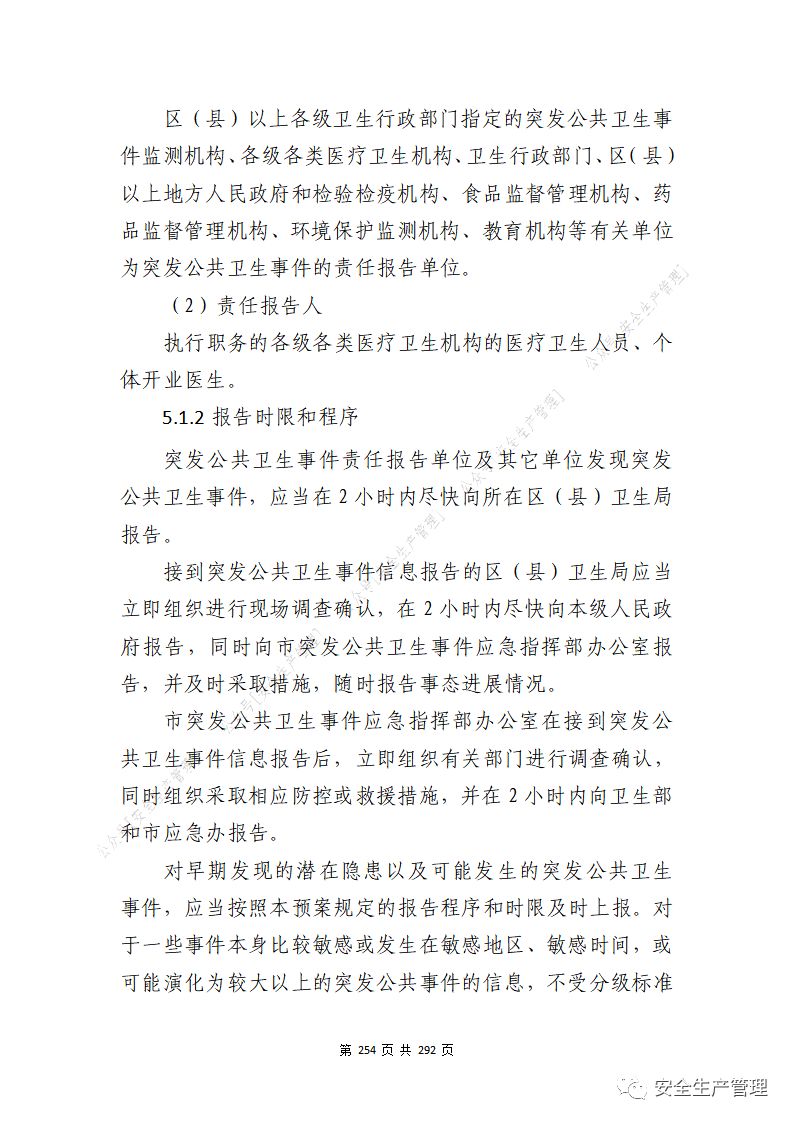 区（县）以上各级卫生行政部门指定的突发公共卫生事件监测机构、各级各类医疗卫生机构、卫生行政部门、区（县）以上地方人民政府和检验检疫机构、食品监督管理机构、药品监督管理机构、环境保护监测机构、教育机构等有关单位为突发公共卫生事件的责任报告单位。

（2）责任报告人

执行职务的各级各类医疗卫生机构的医疗卫生人员、个体开业医生。

5.1.2 报告时限和程序

突发公共卫生事件责任报告单位及其它单位发现突发公共卫生事件，应当在 2 小时内尽快向所在区（县）卫生局报告。

接到突发公共卫生事件信息报告的区（县）卫生局应当立即组织进行现场调查确认，在 2 小时内尽快向本级人民政府报告，同时向市突发公共卫生事件应急指挥部办公室报告，并及时采取措施，随时报告事态进展情况。

市突发公共卫生事件应急指挥部办公室在接到突发公共卫生事件信息报告后，立即组织有关部门进行调查确认，同时组织采取相应防控或救援措施，并在 2 小时内向卫生部和市应急办报告。

对早期发现的潜在隐患以及可能发生的突发公共卫生事件，应当按照本预案规定的报告程序和时限及时上报。对于一些事件本身比较敏感或发生在敏感地区、敏感时间，或可能演化为较大以上的突发公共事件的信息，不受分级标准

第 254 页 共 292 页

安全生产管理